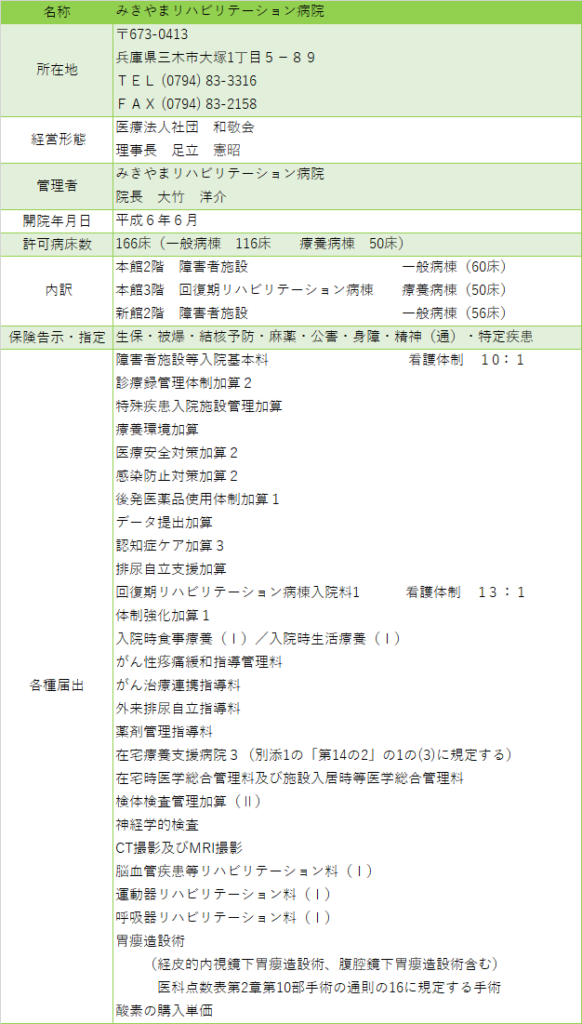 | 名称 | みさやまリハビリテーション病院 |
|---|---|
| 所在地 | 〒673-0413<br>兵庫県三木市大塚1丁目５－８９<br>ＴＥＬ (0794) 83-3316<br>ＦＡＸ (0794) 83-2158 |
| 経営形態 | 医療法人社団　和敬会<br>理事長　足立　憲昭 |
| 管理者 | みさやまリハビリテーション病院<br>院長　大竹　洋介 |
| 開院年月日 | 平成６年６月 |
| 許可病床数 | 166床（一般病棟　116床　　療養病棟　50床） |
| 内訳 | 本館2階　障害者施設　　一般病棟（60床）<br>本館3階　回復期リハビリテーション病棟　　療養病棟（50床）<br>新館2階　障害者施設　　一般病棟（56床） |
| 保険告示・指定 | 生保・被爆・結核予防・麻薬・公害・身障・精神（通）・特定疾患 |
| 各種届出 | 障害者施設等入院基本料　　看護体制　10：1<br>診療録管理体制加算２<br>特殊疾患入院施設管理加算<br>療養環境加算<br>医療安全対策加算２<br>感染防止対策加算２<br>後発医薬品使用体制加算１<br>データ提出加算<br>認知症ケア加算３<br>排尿自立支援加算<br>回復期リハビリテーション病棟入院料1　　看護体制　13：1<br>体制強化加算１<br>入院時食事療養（Ⅰ）／入院時生活療養（Ⅰ）<br>がん性疼痛緩和指導管理料<br>がん治療連携指導料<br>外来排尿自立指導料<br>薬剤管理指導料<br>在宅療養支援病院３（別添1の「第14の2」の1の(3)に規定する）<br>在宅時医学総合管理料及び施設入居時等医学総合管理料<br>検体検査管理加算（Ⅱ）<br>神経学的検査<br>CT撮影及びMRI撮影<br>脳血管疾患等リハビリテーション料（Ⅰ）<br>運動器リハビリテーション料（Ⅰ）<br>呼吸器リハビリテーション料（Ⅰ）<br>胃瘻造設術<br>（経皮的内視鏡下胃瘻造設術、腹腔鏡下胃瘻造設術含む）<br>医科点数表第2章第10部手術の通則の16に規定する手術<br>酸素の購入単価 |